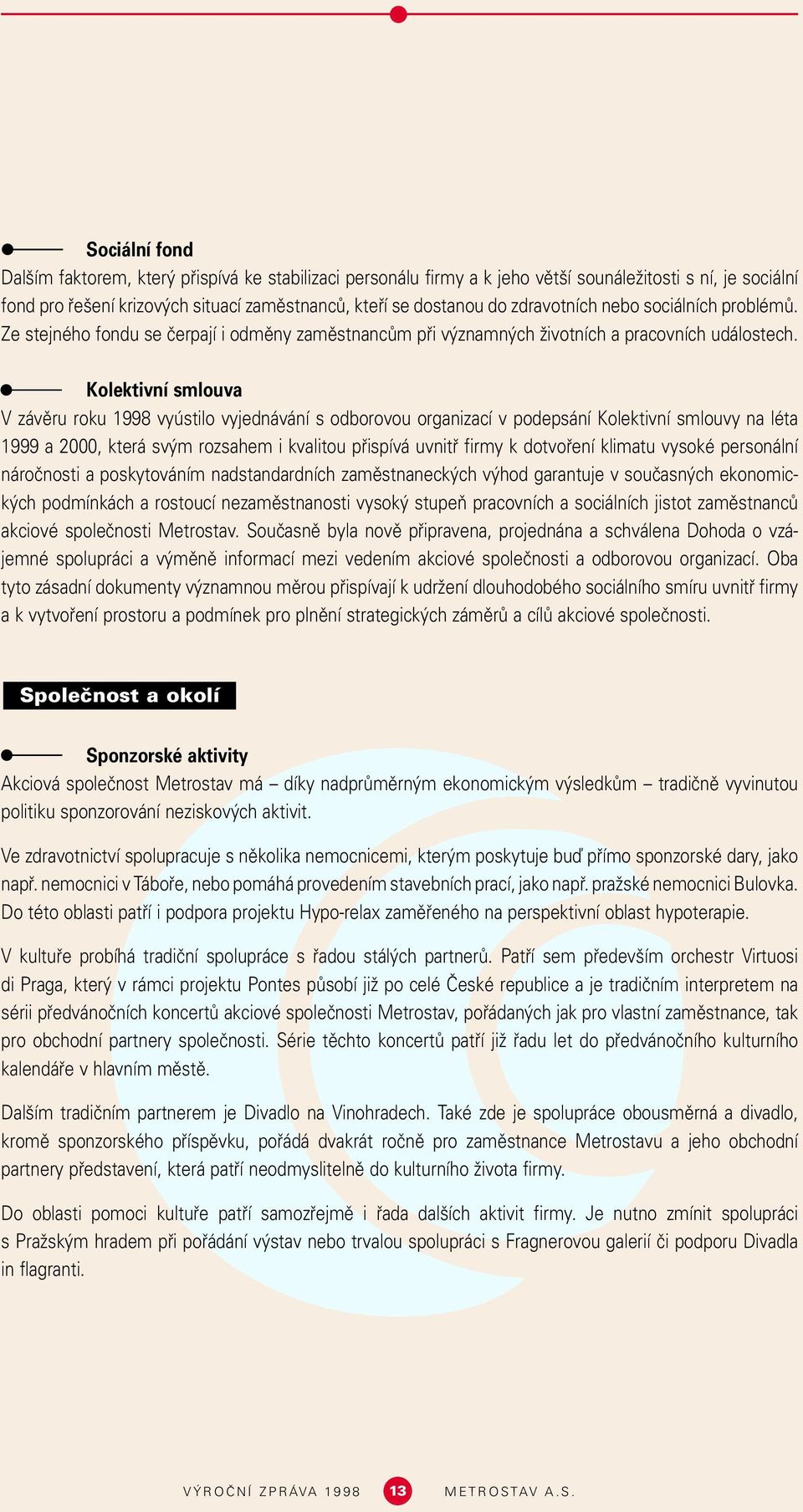 Sociální fond
Dalším faktorem, který přispívá ke stabilizaci personálu firmy a k jeho větší sounáležitosti s ní, je sociální fond pro řešení krizových situací zaměstnanců, kteří se dostanou do zdravotních nebo sociálních problémů. Ze stejného fondu se čerpají i odměny zaměstnancům při významných životních a pracovních událostech.

Kolektivní smlouva
V závěru roku 1998 vyústilo vyjednávání s odborovou organizací v podepsání Kolektivní smlouvy na léta 1999 a 2000, která svým rozsahem i kvalitou přispívá uvnitř firmy k dotvoření klimatu vysoké personální náročnosti a poskytováním nadstandardních zaměstnaneckých výhod garantuje v současných ekonomických podmínkách a rostoucí nezaměstnanosti vysoký stupeň pracovních a sociálních jistot zaměstnanců akciové společnosti Metrostav. Současně byla nově připravena, projednána a schválena Dohoda o vzájemné spolupráci a výměně informací mezi vedením akciové společnosti a odborovou organizací. Oba tyto zásadní dokumenty významnou měrou přispívají k udržení dlouhodobého sociálního smíru uvnitř firmy a k vytvoření prostoru a podmínek pro plnění strategických záměrů a cílů akciové společnosti.

Společnost a okolí

Sponzorské aktivity
Akciová společnost Metrostav má – díky nadprůměrným ekonomickým výsledkům – tradičně vyvinutou politiku sponzorování neziskových aktivit.

Ve zdravotnictví spolupracuje s několika nemocnicemi, kterým poskytuje buď přímo sponzorské dary, jako např. nemocnici v Táboře, nebo pomáhá provedením stavebních prací, jako např. pražské nemocnici Bulovka. Do této oblasti patří i podpora projektu Hypo-relax zaměřeného na perspektivní oblast hypoterapie.

V kultuře probíhá tradiční spolupráce s řadou stálých partnerů. Patří sem především orchestr Virtuosi di Praga, který v rámci projektu Pontes působí již po celé České republice a je tradičním interpretem na sérii předvánočních koncertů akciové společnosti Metrostav, pořádaných jak pro vlastní zaměstnance, tak pro obchodní partnery společnosti. Série těchto koncertů patří již řadu let do předvánočního kulturního kalendáře v hlavním městě.

Dalším tradičním partnerem je Divadlo na Vinohradech. Také zde je spolupráce obousměrná a divadlo, kromě sponzorského příspěvku, pořádá dvakrát ročně pro zaměstnance Metrostavu a jeho obchodní partnery představení, která patří neodmyslitelně do kulturního života firmy.

Do oblasti pomoci kultuře patří samozřejmě i řada dalších aktivit firmy. Je nutno zmínit spolupráci s Pražským hradem při pořádání výstav nebo trvalou spolupráci s Fragnerovou galerií či podporu Divadla in flagranti.

VÝROČNÍ ZPRÁVA 1998 13 METROSTAV A.S.